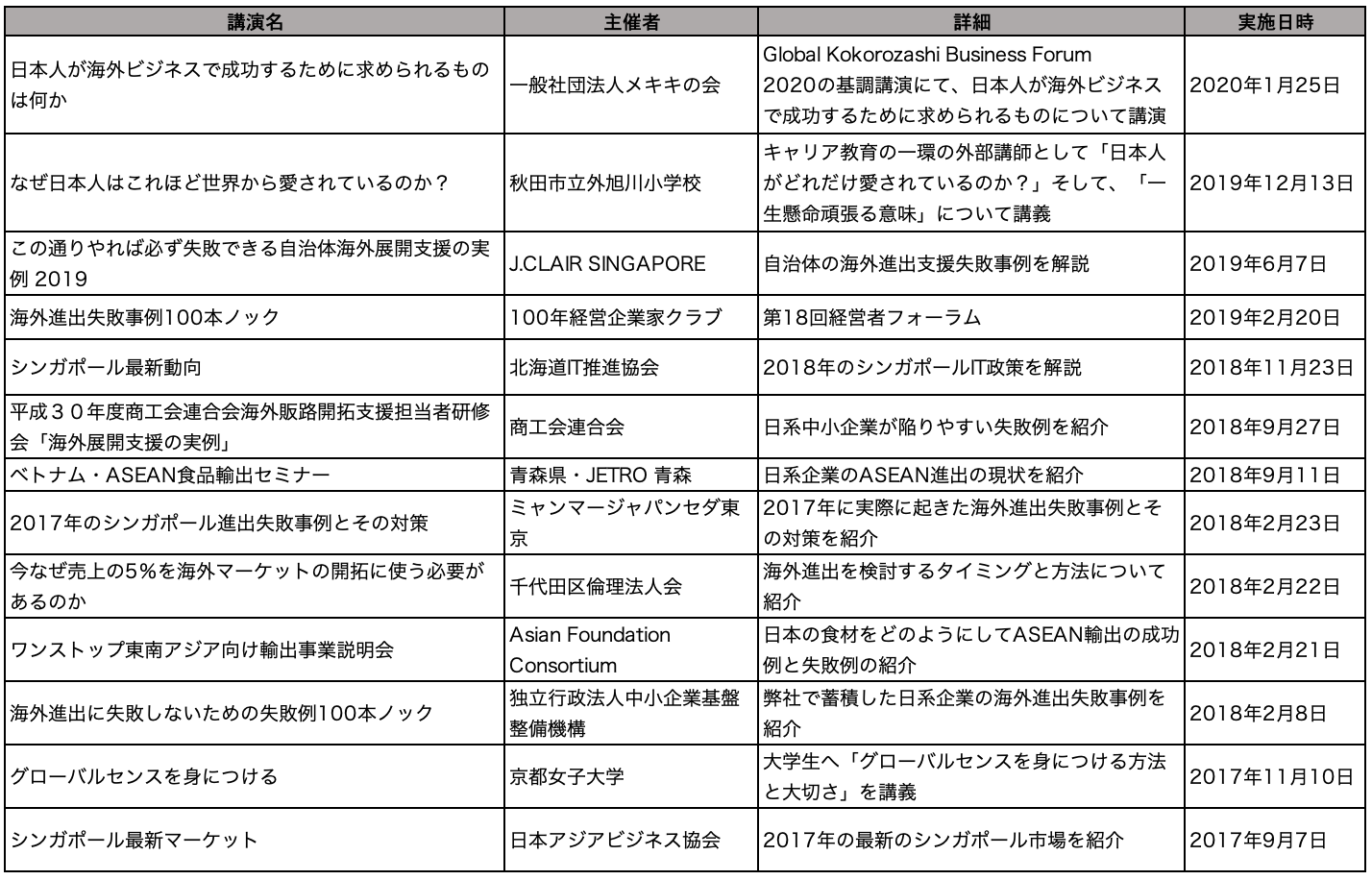 | 講演名 | 主催者 | 詳細 | 実施日時 |
|---|---|---|---|
| 日本人が海外ビジネスで成功するために求められるものは何か | 一般社団法人メキキの会 | Global Kokorozashi Business Forum 2020の基調講演にて、日本人が海外ビジネスで成功するために求められるものについて講演 | 2020年1月25日 |
| なぜ日本人はこれほど世界から愛されているのか？ | 秋田市立外旭川小学校 | キャリア教育の一環の外部講師として「日本人がどれだけ愛されているのか？」そして、「一生懸命頑張る意味」について講義 | 2019年12月13日 |
| この通りやれば必ず失敗できる自治体海外展開支援の実例 2019 | J.CLAIR SINGAPORE | 自治体の海外進出支援失敗事例を解説 | 2019年6月7日 |
| 海外進出失敗事例100本ノック | 100年経営企業家クラブ | 第18回経営者フォーラム | 2019年2月20日 |
| シンガポール最新動向 | 北海道IT推進協会 | 2018年のシンガポールIT政策を解説 | 2018年11月23日 |
| 平成３０年度商工会連合会海外販路開拓支援担当者研修会「海外展開支援の実例」 | 商工会連合会 | 日系中小企業が陥りやすい失敗例を紹介 | 2018年9月27日 |
| ベトナム・ASEAN食品輸出セミナー | 青森県・JETRO 青森 | 日系企業のASEAN進出の現状を紹介 | 2018年9月11日 |
| 2017年のシンガポール進出失敗事例とその対策 | ミャンマージャパンセダ東京 | 2017年に実際に起きた海外進出失敗事例とその対策を紹介 | 2018年2月23日 |
| 今なぜ売上の5%を海外マーケットの開拓に使う必要があるのか | 千代田区倫理法人会 | 海外進出を検討するタイミングと方法について紹介 | 2018年2月22日 |
| ワンストップ東南アジア向け輸出事業説明会 | Asian Foundation Consortium | 日本の食材をどのようにしてASEAN輸出の成功例と失敗例の紹介 | 2018年2月21日 |
| 海外進出に失敗しないための失敗例100本ノック | 独立行政法人中小企業基盤整備機構 | 弊社で蓄積した日系企業の海外進出失敗事例を紹介 | 2018年2月8日 |
| グローバルセンスを身につける | 京都女子大学 | 大学生へ「グローバルセンスを身につける方法と大切さ」を講義 | 2017年11月10日 |
| シンガポール最新マーケット | 日本アジアビジネス協会 | 2017年の最新のシンガポール市場を紹介 | 2017年9月7日 |